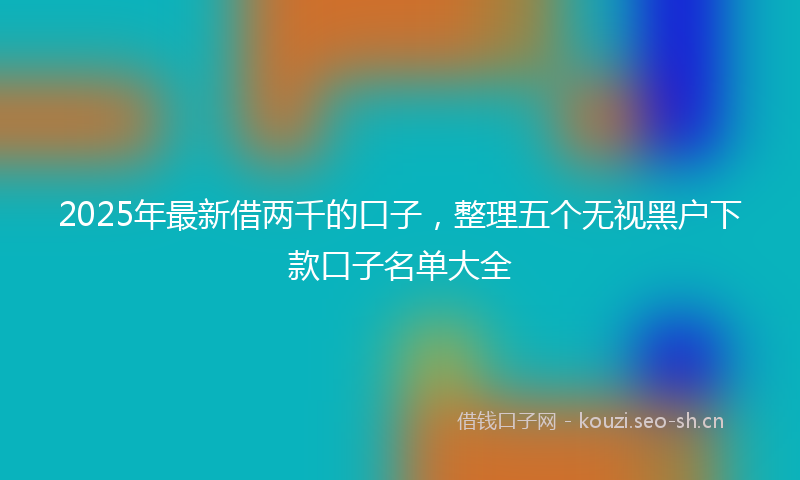 2025年最新借两千的口子，整理五个无视黑户下款口子名单大全

借钱口子网 - kouzi.seo-sh.cn